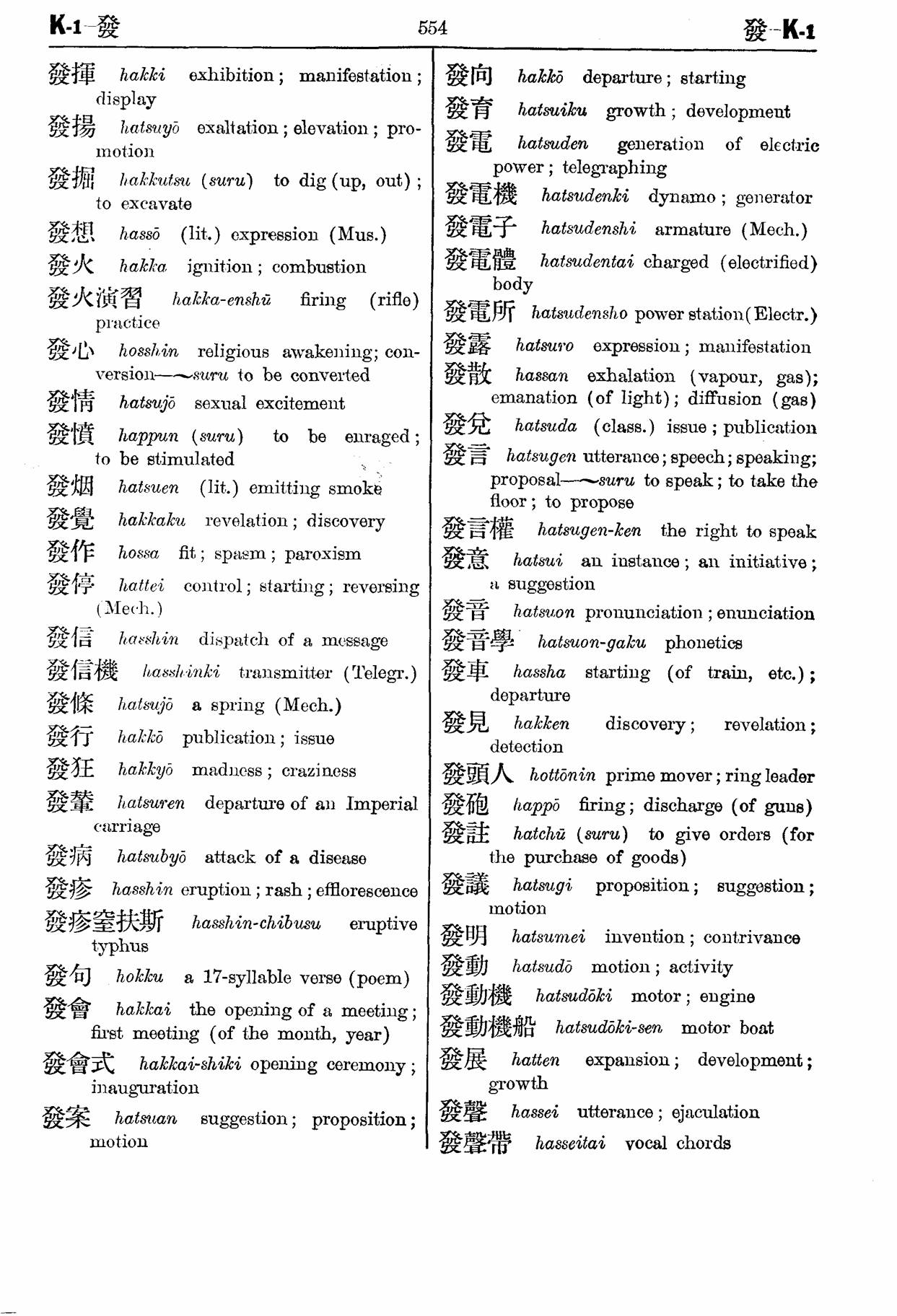 K-1—發　554　發—K-1

發揮 hakki exhibition; manifestation; display

發揚 hatsuyō exaltation; elevation; promotion

發掘 hakkutsu (suru) to dig (up, out); to excavate

發想 hassō (lit.) expression (Mus.)

發火 hakka ignition; combustion

發火演習 hakka-enshū firing (rifle) practice

發心 hosshin religious awakening; conversion—~suru to be converted

發情 hatsujō sexual excitement

發憤 happun (suru) to be enraged; to be stimulated

發烟 hatsuen (lit.) emitting smoke

發覺 hakkaku revelation; discovery

發作 hossa fit; spasm; paroxism

發停 hattei control; starting; reversing (Mech.)

發信 hasshin dispatch of a message

發信機 hasshinki transmitter (Telegr.)

發條 hatsujō a spring (Mech.)

發行 hakkō publication; issue

發狂 hakkyō madness; craziness

發輦 hatsuren departure of an Imperial carriage

發病 hatsubyō attack of a disease

發疹 hasshin eruption; rash; efflorescence

發疹窒扶斯 hasshin-chibusu eruptive typhus

發句 hokku a 17-syllable verse (poem)

發會 hakkai the opening of a meeting; first meeting (of the month, year)

發會式 hakkai-shiki opening ceremony; inauguration

發案 hatsuan suggestion; proposition; motion

發向 hakkō departure; starting

發育 hatsuiku growth; development

發電 hatsuden generation of electric power; telegraphing

發電機 hatsudenki dynamo; generator

發電子 hatsudenshi armature (Mech.)

發電體 hatsudentai charged (electrified) body

發電所 hatsudensho power station (Electr.)

發露 hatsuro expression; manifestation

發散 hassan exhalation (vapour, gas); emanation (of light); diffusion (gas)

發兌 hatsuda (class.) issue; publication

發言 hatsugen utterance; speech; speaking; proposal—~suru to speak; to take the floor; to propose

發言權 hatsugen-ken the right to speak

發意 hatsui an instance; an initiative; a suggestion

發音 hatsuon pronunciation; enunciation

發音學 hatsuon-gaku phonetics

發車 hassha starting (of train, etc.); departure

發見 hakken discovery; revelation; detection

發頭人 hottōnin prime mover; ring leader

發砲 happō firing; discharge (of guns)

發註 hatchū (suru) to give orders (for the purchase of goods)

發議 hatsugi proposition; suggestion; motion

發明 hatsumei invention; contrivance

發動 hatsudō motion; activity

發動機 hatsudōki motor; engine

發動機船 hatsudōki-sen motor boat

發展 hatten expansion; development; growth

發聲 hassei utterance; ejaculation

發聲帶 hasseitai vocal chords